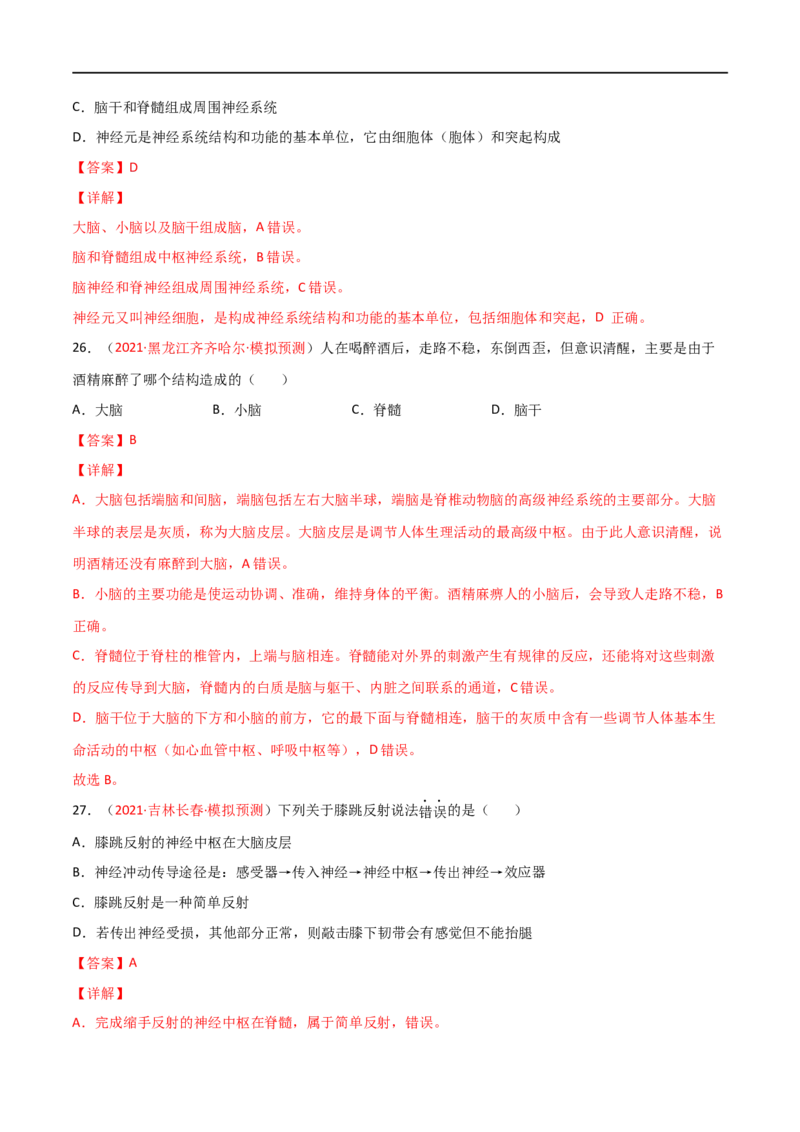 C．脑干和脊髓组成周围神经系统

D．神经元是神经系统结构和功能的基本单位，它由细胞体（胞体）和突起构成

【答案】D

【详解】

大脑、小脑以及脑干组成脑，A错误。

脑和脊髓组成中枢神经系统，B错误。

脑神经和脊神经组成周围神经系统，C错误。

神经元又叫神经细胞，是构成神经系统结构和功能的基本单位，包括细胞体和突起，D 正确。

26．（2021·黑龙江齐齐哈尔·模拟预测）人在喝醉酒后，走路不稳，东倒西歪，但意识清醒，主要是由于酒精麻醉了哪个结构造成的（　　）

A．大脑　B．小脑　C．脊髓　D．脑干

【答案】B

【详解】

A．大脑包括端脑和间脑，端脑包括左右大脑半球，端脑是脊椎动物脑的高级神经系统的主要部分。大脑半球的表层是灰质，称为大脑皮层。大脑皮层是调节人体生理活动的最高级中枢。由于此人意识清醒，说明酒精还没有麻醉到大脑，A错误。

B．小脑的主要功能是使运动协调、准确，维持身体的平衡。酒精麻痹人的小脑后，会导致人走路不稳，B正确。

C．脊髓位于脊柱的椎管内，上端与脑相连。脊髓能对外界的刺激产生有规律的反应，还能将对这些刺激的反应传导到大脑，脊髓内的白质是脑与躯干、内脏之间联系的通道，C错误。

D．脑干位于大脑的下方和小脑的前方，它的最下面与脊髓相连，脑干的灰质中含有一些调节人体基本生命活动的中枢（如心血管中枢、呼吸中枢等），D错误。

故选B。

27．（2021·吉林长春·模拟预测）下列关于膝跳反射说法错误的是（　　）

A．膝跳反射的神经中枢在大脑皮层

B．神经冲动传导途径是：感受器→传入神经→神经中枢→传出神经→效应器

C．膝跳反射是一种简单反射

D．若传出神经受损，其他部分正常，则敲击膝下韧带会有感觉但不能抬腿

【答案】A

【详解】

A．完成缩手反射的神经中枢在脊髓，属于简单反射，错误。